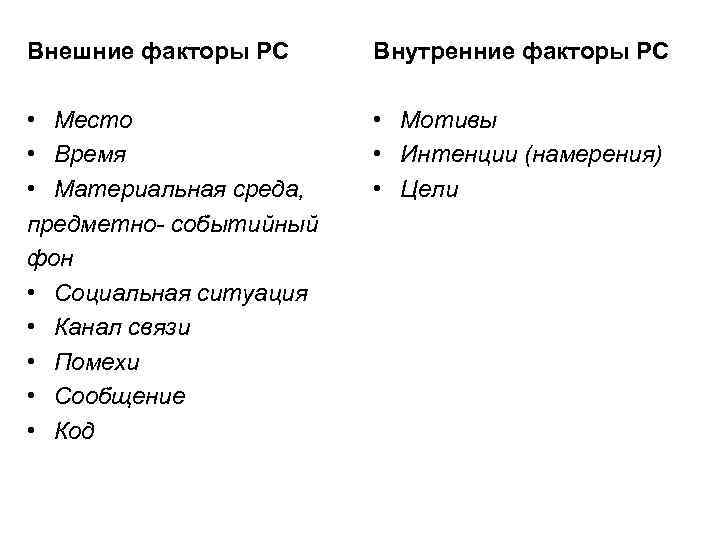 Внешние факторы РС

• Место
• Время
• Материальная среда, предметно- событийный фон
• Социальная ситуация
• Канал связи
• Помехи
• Сообщение
• Код

Внутренние факторы РС

• Мотивы
• Интенции (намерения)
• Цели